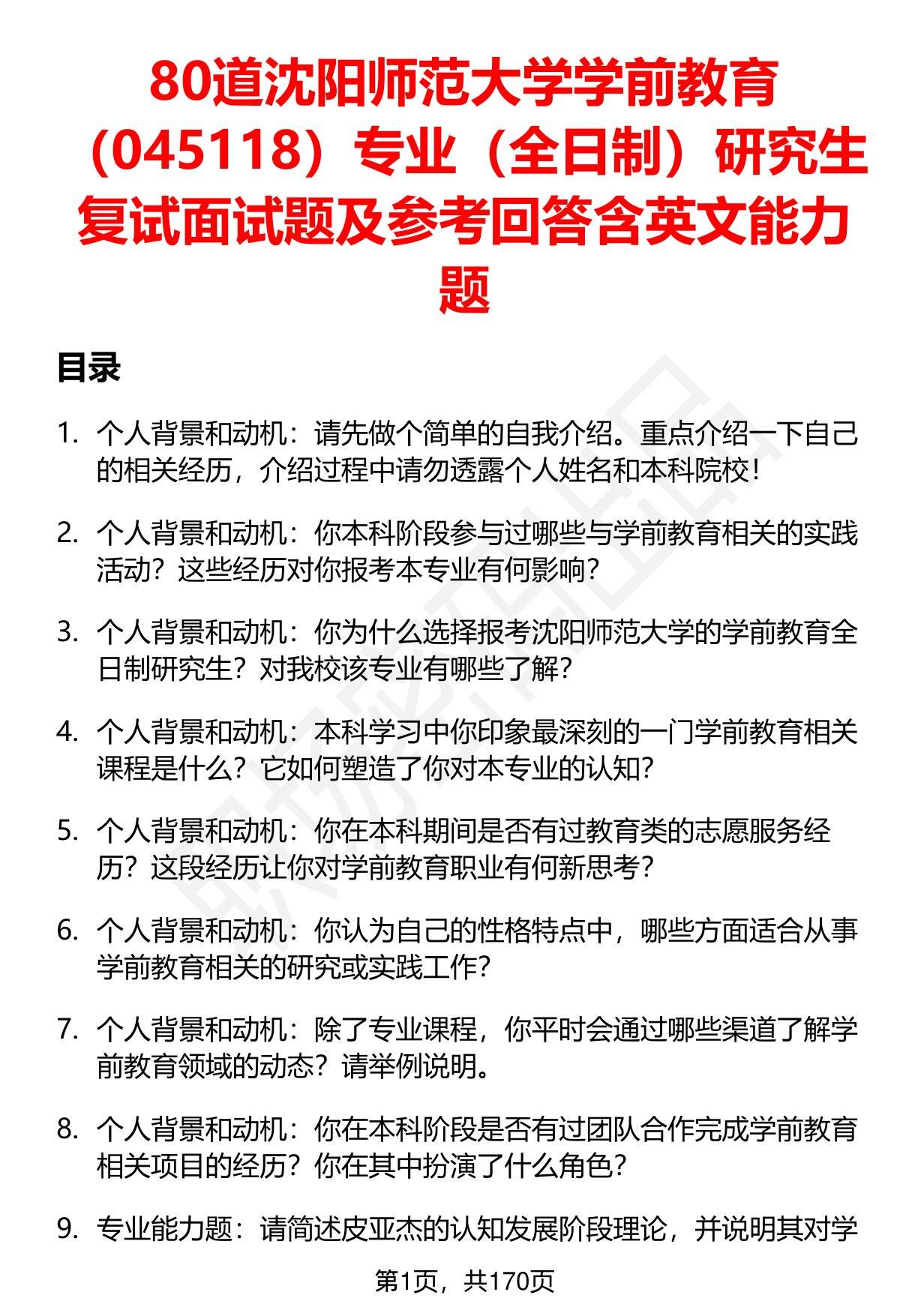 80道沈阳师范大学学前教育（045118）专业（全日制）研究生复试面试题及参考回答含英文能力题

目录

1. 个人背景和动机：请先做个简单的自我介绍。重点介绍一下自己的相关经历，介绍过程中请勿透露个人姓名和本科院校！

2. 个人背景和动机：你本科阶段参与过哪些与学前教育相关的实践活动？这些经历对你报考本专业有何影响？

3. 个人背景和动机：你为什么选择报考沈阳师范大学的学前教育全日制研究生？对我校该专业有哪些了解？

4. 个人背景和动机：本科学习中你印象最深刻的一门学前教育相关课程是什么？它如何塑造了你对本专业的认知？

5. 个人背景和动机：你在本科期间是否有过教育类的志愿服务经历？这段经历让你对学前教育职业有何新思考？

6. 个人背景和动机：你认为自己的性格特点中，哪些方面适合从事学前教育相关的研究或实践工作？

7. 个人背景和动机：除了专业课程，你平时会通过哪些渠道了解学前教育领域的动态？请举例说明。

8. 个人背景和动机：你在本科阶段是否有过团队合作完成学前教育相关项目的经历？你在其中扮演了什么角色？

9. 专业能力题：请简述皮亚杰的认知发展阶段理论，并说明其对学

第1页，共170页